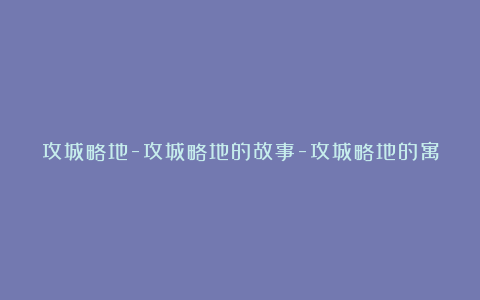 攻城略地-攻城略地的故事-攻城略地的寓